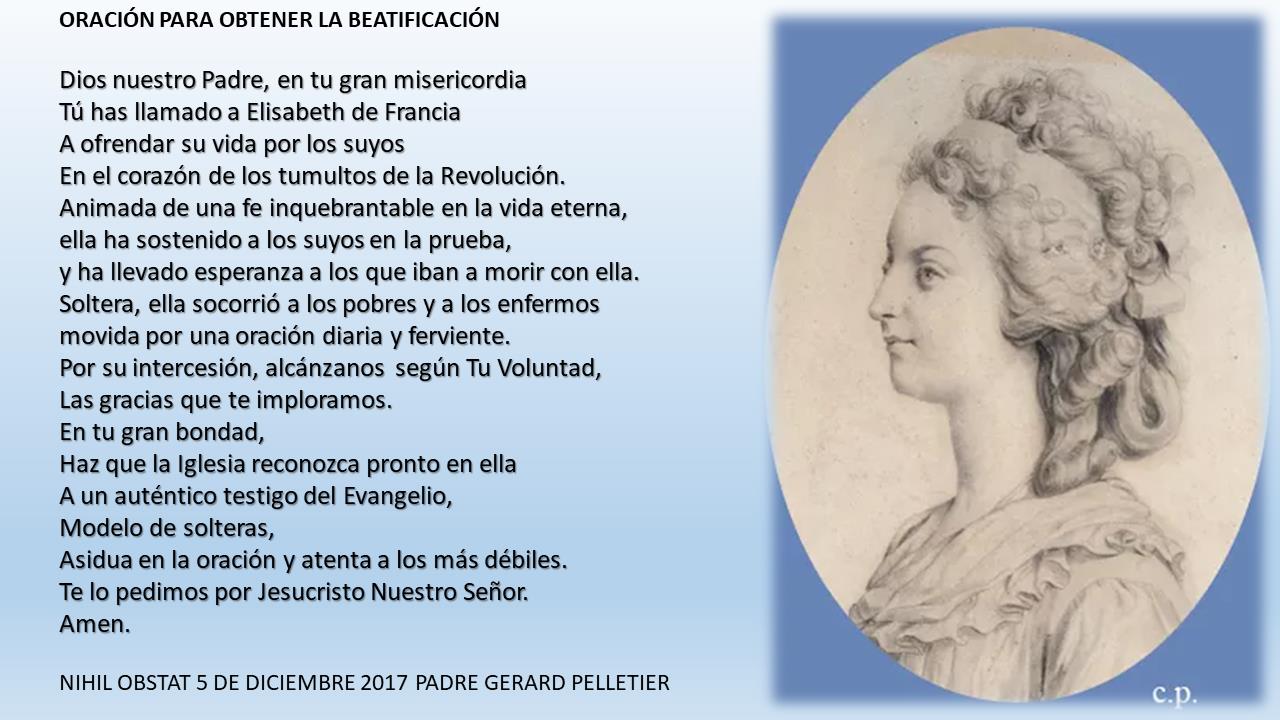 ORACIÓN PARA OBTENER LA BEATIFICACIÓN

Dios nuestro Padre, en tu gran misericordia
Tú has llamado a Elisabeth de Francia
A ofrendar su vida por los suyos
En el corazón de los tumultos de la Revolución.
Animada de una fe inquebrantable en la vida eterna,
ella ha sostenido a los suyos en la prueba,
y ha llevado esperanza a los que iban a morir con ella.
Soltera, ella socorrió a los pobres y a los enfermos
movida por una oración diaria y ferviente.
Por su intercesión, alcánzanos  según Tu Voluntad,
Las gracias que te imploramos.
En tu gran bondad,
Haz que la Iglesia reconozca pronto en ella
A un auténtico testigo del Evangelio,
Modelo de solteras,
Asidua en la oración y atenta a los más débiles.
Te lo pedimos por Jesucristo Nuestro Señor.
Amen.

NIHIL OBSTAT 5 DE DICIEMBRE 2017 PADRE GERARD PELLETIER

c.p.